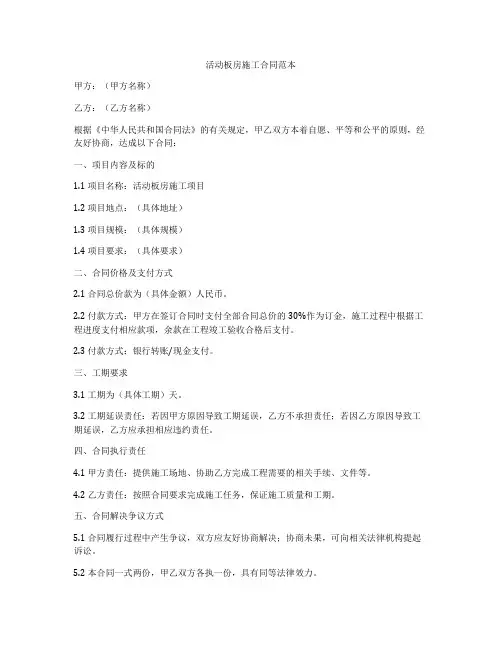 活动板房施工合同范本

甲方：（甲方名称）

乙方：（乙方名称）

根据《中华人民共和国合同法》的有关规定，甲乙双方本着自愿、平等和公平的原则，经友好协商，达成以下合同：

一、项目内容及标的

1.1 项目名称：活动板房施工项目

1.2 项目地点：（具体地址）

1.3 项目规模：（具体规模）

1.4 项目要求：（具体要求）

二、合同价格及支付方式

2.1 合同总价款为（具体金额）人民币。

2.2 付款方式：甲方在签订合同时支付全部合同总价的 30%作为订金，施工过程中根据工程进度支付相应款项，余款在工程竣工验收合格后支付。

2.3 付款方式：银行转账/现金支付。

三、工期要求

3.1 工期为（具体工期）天。

3.2 工期延误责任：若因甲方原因导致工期延误，乙方不承担责任；若因乙方原因导致工期延误，乙方应承担相应违约责任。

四、合同执行责任

4.1 甲方责任：提供施工场地、协助乙方完成工程需要的相关手续、文件等。

4.2 乙方责任：按照合同要求完成施工任务，保证施工质量和工期。

五、合同解决争议方式

5.1 合同履行过程中产生争议，双方应友好协商解决；协商未果，可向相关法律机构提起诉讼。

5.2 本合同一式两份，甲乙双方各执一份，具有同等法律效力。